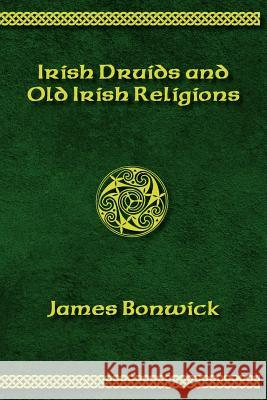 Irish Druids and Old Irish Religions

James Bonwick

Kraina Książek